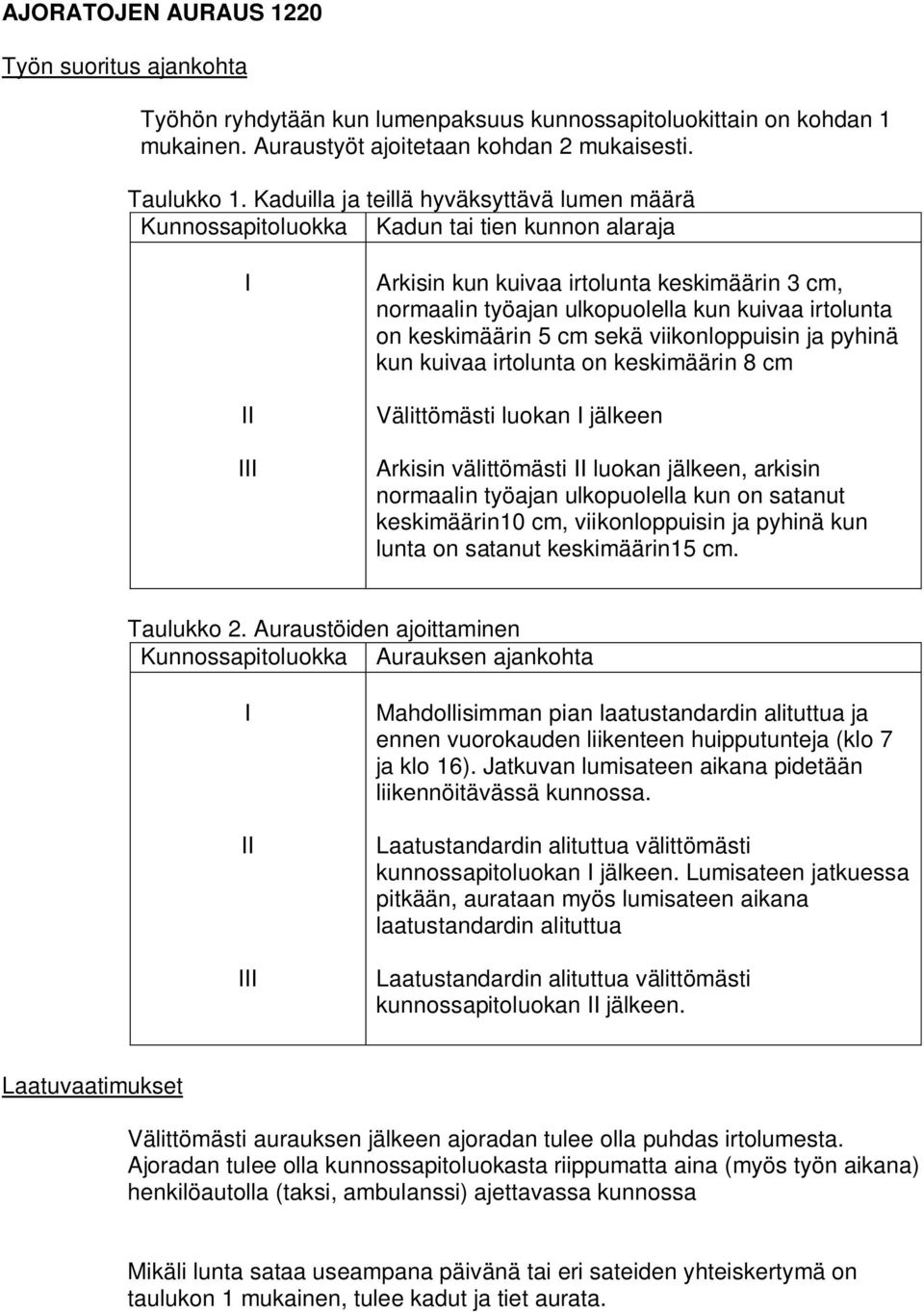 AJORATOJEN AURAUS 1220

Työn suoritus ajankohta

Työhön ryhdytään kun lumenpaksuus kunnossapitoluokittain on kohdan 1 mukainen. Auraustyöt ajoitetaan kohdan 2 mukaisesti.

Taulukko 1. Kaduilla ja teillä hyväksyttävä lumen määrä

| Kunnossapitoluokka | Kadun tai tien kunnon alaraja |
|---|---|
| I | Arkisin kun kuivaa irtolunta keskimäärin 3 cm, normaalin työajan ulkopuolella kun kuivaa irtolunta on keskimäärin 5 cm sekä viikonloppuisin ja pyhinä kun kuivaa irtolunta on keskimäärin 8 cm |
| II | Välittömästi luokan I jälkeen |
| III | Arkisin välittömästi II luokan jälkeen, arkisin normaalin työajan ulkopuolella kun on satanut keskimäärin10 cm, viikonloppuisin ja pyhinä kun lunta on satanut keskimäärin15 cm. |

Taulukko 2. Auraustöiden ajoittaminen

| Kunnossapitoluokka | Aurauksen ajankohta |
|---|---|
| I | Mahdollisimman pian laatustandardin alituttua ja ennen vuorokauden liikenteen huipputunteja (klo 7 ja klo 16). Jatkuvan lumisateen aikana pidetään liikennöitävässä kunnossa. |
| II | Laatustandardin alituttua välittömästi kunnossapitoluokan I jälkeen. Lumisateen jatkuessa pitkään, aurataan myös lumisateen aikana laatustandardin alituttua |
| III | Laatustandardin alituttua välittömästi kunnossapitoluokan II jälkeen. |

Laatuvaatimukset

Välittömästi aurauksen jälkeen ajoradan tulee olla puhdas irtolumesta. Ajoradan tulee olla kunnossapitoluokasta riippumatta aina (myös työn aikana) henkilöautolla (taksi, ambulanssi) ajettavassa kunnossa

Mikäli lunta sataa useampana päivänä tai eri sateiden yhteiskertymä on taulukon 1 mukainen, tulee kadut ja tiet aurata.